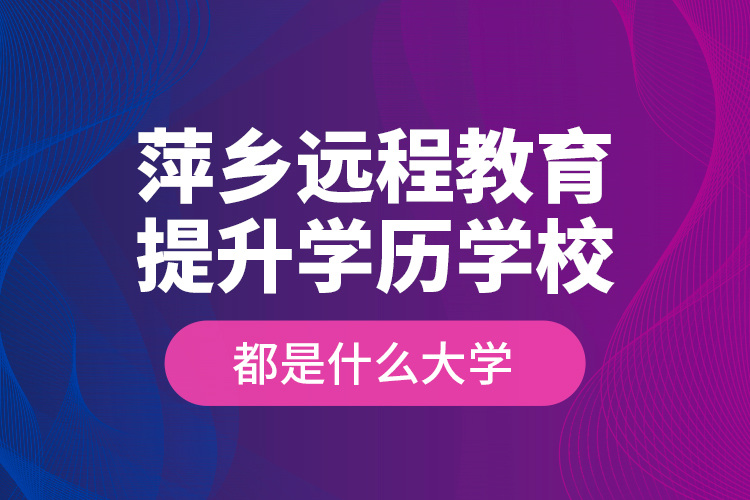 萍乡远程教育
提升学历学校

都是什么大学